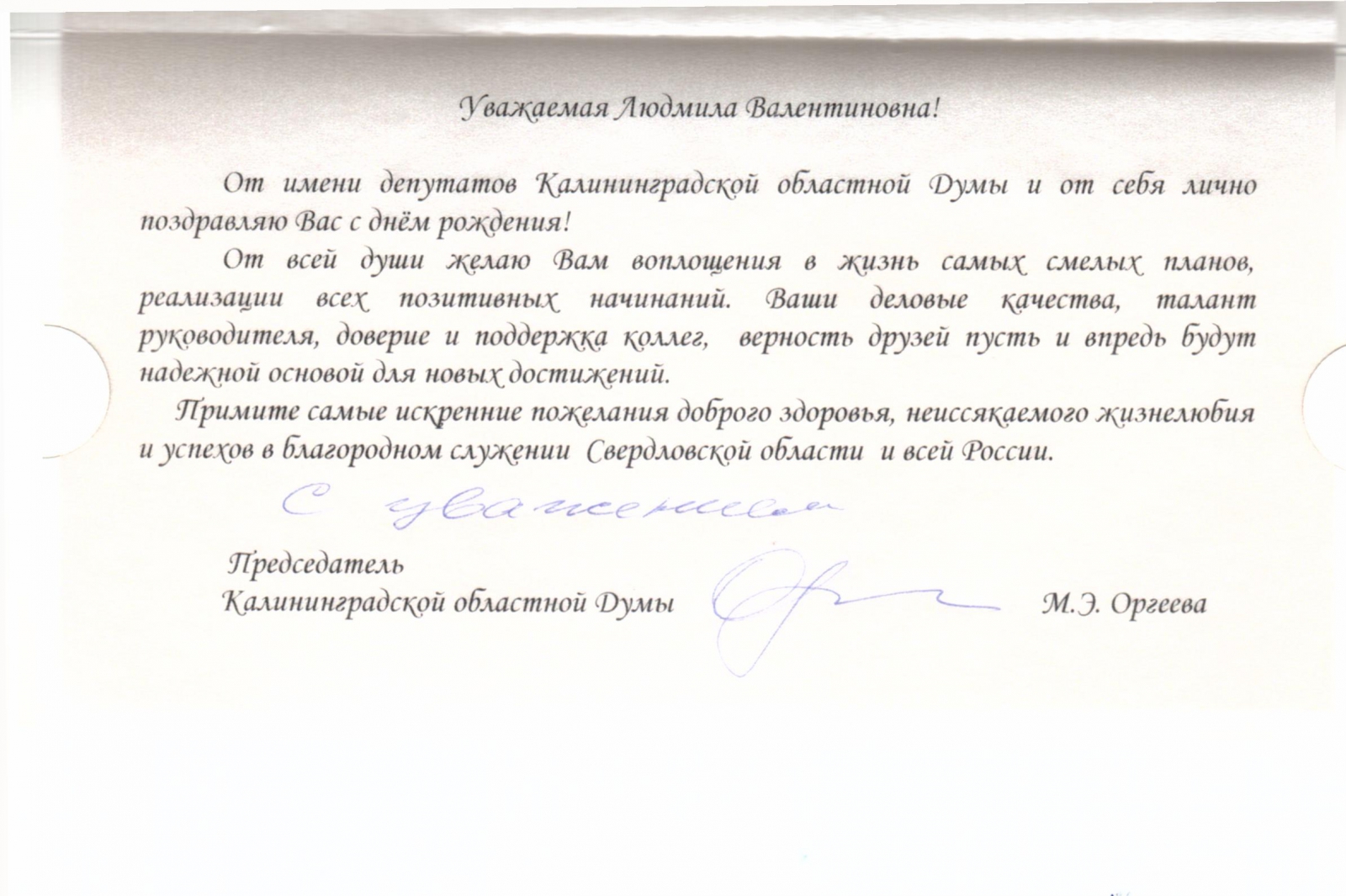 Уважаемая Людмила Валентиновна!

От имени депутатов Калининградской областной Думы и от себя лично поздравляю Вас с днём рождения!

От всей души желаю Вам воплощения в жизнь самых смелых планов, реализации всех позитивных начинаний. Ваши деловые качества, талант руководителя, доверие и поддержка коллег, верность друзей пусть и впредь будут надежной основой для новых достижений.

Примите самые искренние пожелания доброго здоровья, неиссякаемого жизнелюбия и успехов в благородном служении Свердловской области и всей России.

С уважением

Председатель
Калининградской областной Думы М.Э. Оргеева